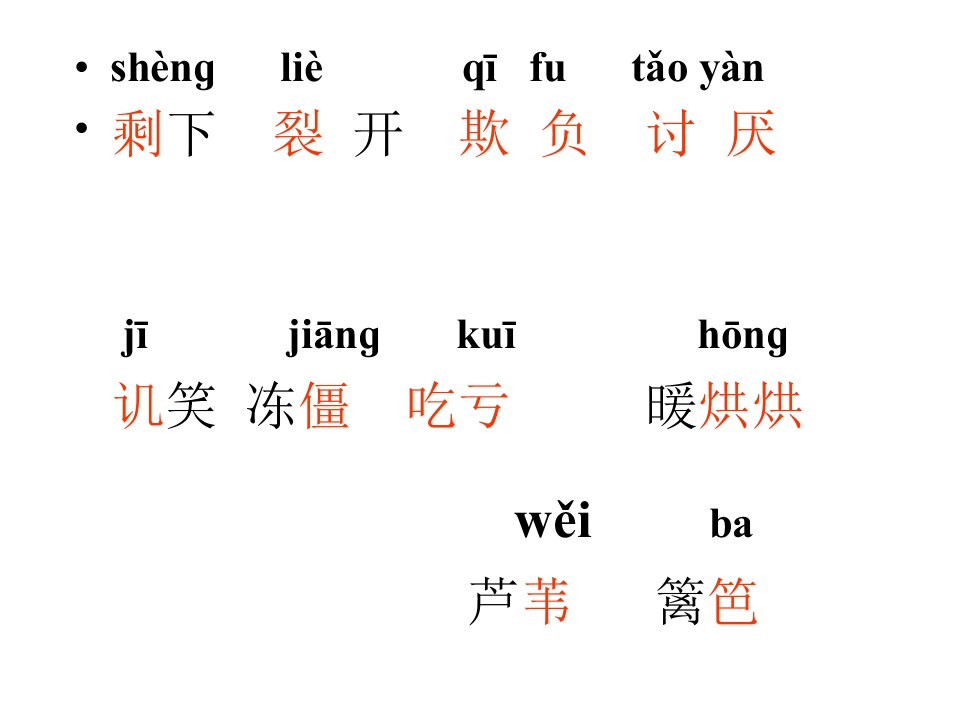 • shèng liè qī fu tǎo yàn
• 剩下 裂开 欺负 讨厌

jī jiāng kuī hōng
讥笑 冻僵 吃亏 暖烘烘

wěi ba
芦苇 篱笆